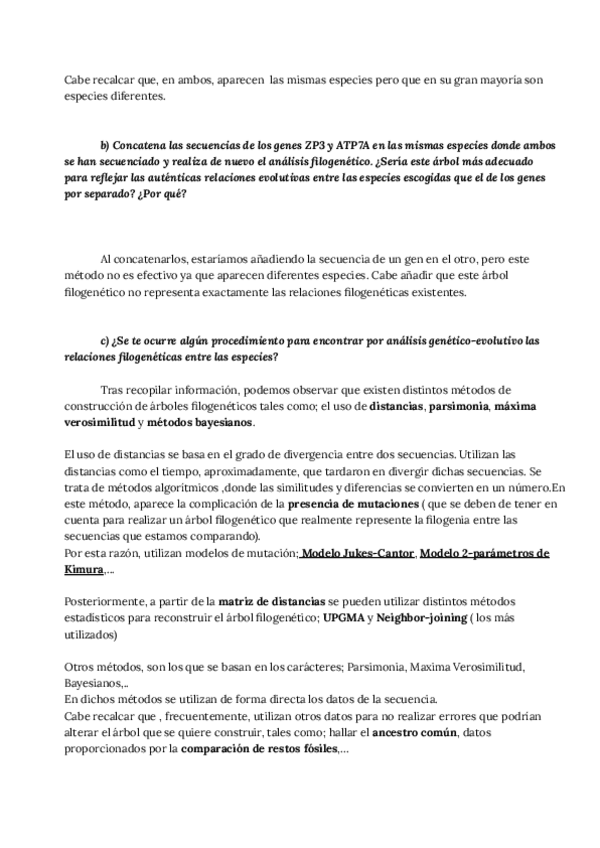 Cabe recalcar que, en ambos, aparecen las mismas especies pero que en su gran mayoría son especies diferentes.

b) Concatena las secuencias de los genes ZP3 y ATP7A en las mismas especies donde ambos se han secuenciado y realiza de nuevo el análisis filogenético. ¿Sería este árbol más adecuado para reflejar las auténticas relaciones evolutivas entre las especies escogidas que el de los genes por separado? ¿Por qué?

Al concatenarlos, estaríamos añadiendo la secuencia de un gen en el otro, pero este método no es efectivo ya que aparecen diferentes especies. Cabe añadir que este árbol filogenético no representa exactamente las relaciones filogenéticas existentes.

c) ¿Se te ocurre algún procedimiento para encontrar por análisis genético-evolutivo las relaciones filogenéticas entre las especies?

Tras recopilar información, podemos observar que existen distintos métodos de construcción de árboles filogenéticos tales como; el uso de distancias, parsimonia, máxima verosimilitud y métodos bayesianos.

El uso de distancias se basa en el grado de divergencia entre dos secuencias. Utilizan las distancias como el tiempo, aproximadamente, que tardaron en divergir dichas secuencias. Se trata de métodos algorítmicos ,donde las similitudes y diferencias se convierten en un número.En este método, aparece la complicación de la presencia de mutaciones ( que se deben de tener en cuenta para realizar un árbol filogenético que realmente represente la filogenia entre las secuencias que estamos comparando).
Por esta razón, utilizan modelos de mutación; Modelo Jukes-Cantor, Modelo 2-parámetros de Kimura,...

Posteriormente, a partir de la matriz de distancias se pueden utilizar distintos métodos estadísticos para reconstruir el árbol filogenético; UPGMA y Neighbor-joining ( los más utilizados)

Otros métodos, son los que se basan en los carácteres; Parsimonia, Maxima Verosimilitud, Bayesianos,..
En dichos métodos se utilizan de forma directa los datos de la secuencia.
Cabe recalcar que , frecuentemente, utilizan otros datos para no realizar errores que podrían alterar el árbol que se quiere construir, tales como; hallar el ancestro común, datos proporcionados por la comparación de restos fósiles,...